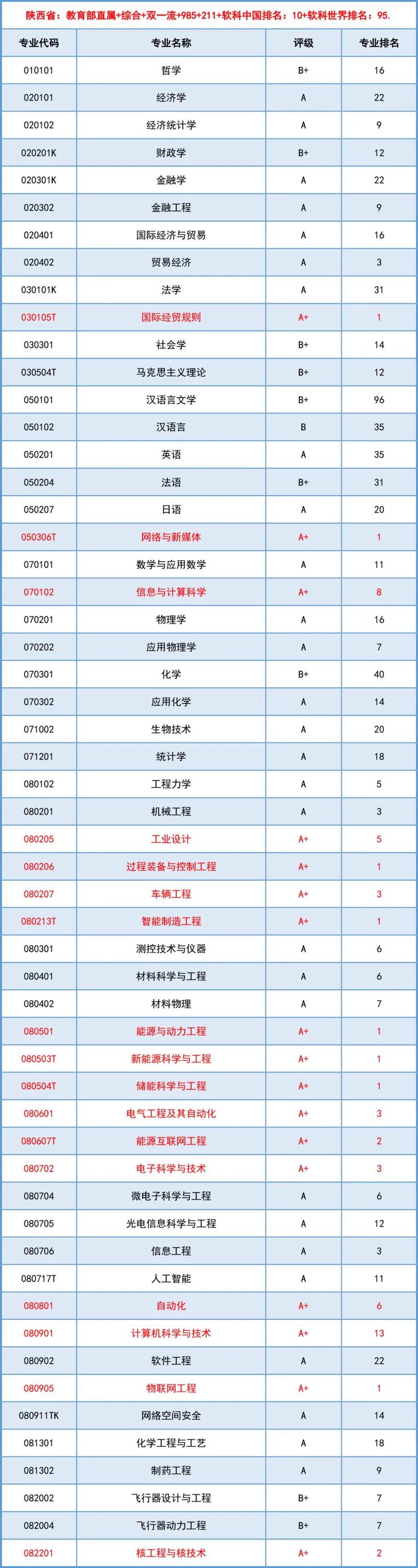 陕西省：教育部直属+综合+双一流+985+211+软科中国排名：10+软科世界排名：95.

| 专业代码 | 专业名称 | 评级 | 专业排名 |
|---|---|---|---|
| 010101 | 哲学 | B+ | 16 |
| 020101 | 经济学 | A | 22 |
| 020102 | 经济统计学 | A | 9 |
| 020201K | 财政学 | B+ | 12 |
| 020301K | 金融学 | A | 22 |
| 020302 | 金融工程 | A | 9 |
| 020401 | 国际经济与贸易 | A | 16 |
| 020402 | 贸易经济 | A | 3 |
| 030101K | 法学 | A | 31 |
| 030105T | 国际经贸规则 | A+ | 1 |
| 030301 | 社会学 | B+ | 14 |
| 030504T | 马克思主义理论 | B+ | 12 |
| 050101 | 汉语言文学 | B+ | 96 |
| 050102 | 汉语言 | B | 35 |
| 050201 | 英语 | A | 35 |
| 050204 | 法语 | B+ | 31 |
| 050207 | 日语 | A | 20 |
| 050306T | 网络与新媒体 | A+ | 1 |
| 070101 | 数学与应用数学 | A | 11 |
| 070102 | 信息与计算科学 | A+ | 8 |
| 070201 | 物理学 | A | 16 |
| 070202 | 应用物理学 | A | 7 |
| 070301 | 化学 | B+ | 40 |
| 070302 | 应用化学 | A | 14 |
| 071002 | 生物技术 | A | 20 |
| 071201 | 统计学 | A | 18 |
| 080102 | 工程力学 | A | 5 |
| 080201 | 机械工程 | A | 3 |
| 080205 | 工业设计 | A+ | 5 |
| 080206 | 过程装备与控制工程 | A+ | 1 |
| 080207 | 车辆工程 | A+ | 3 |
| 080213T | 智能制造工程 | A+ | 1 |
| 080301 | 测控技术与仪器 | A | 6 |
| 080401 | 材料科学与工程 | A | 6 |
| 080402 | 材料物理 | A | 7 |
| 080501 | 能源与动力工程 | A+ | 1 |
| 080503T | 新能源科学与工程 | A+ | 1 |
| 080504T | 储能科学与工程 | A+ | 1 |
| 080601 | 电气工程及其自动化 | A+ | 3 |
| 080607T | 能源互联网工程 | A+ | 2 |
| 080702 | 电子科学与技术 | A+ | 3 |
| 080704 | 微电子科学与工程 | A | 6 |
| 080705 | 光电信息科学与工程 | A | 12 |
| 080706 | 信息工程 | A | 3 |
| 080717T | 人工智能 | A | 11 |
| 080801 | 自动化 | A+ | 6 |
| 080901 | 计算机科学与技术 | A+ | 13 |
| 080902 | 软件工程 | A | 22 |
| 080905 | 物联网工程 | A+ | 1 |
| 080911TK | 网络空间安全 | A | 14 |
| 081301 | 化学工程与工艺 | A | 18 |
| 081302 | 制药工程 | A | 9 |
| 082002 | 飞行器设计与工程 | B+ | 7 |
| 082004 | 飞行器动力工程 | B+ | 7 |
| 082201 | 核工程与核技术 | A+ | 2 |